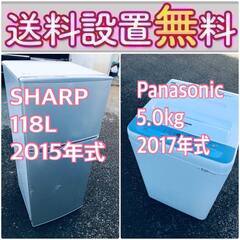 送料設置無料

SHARP
118L
2015年式

Panasonic
5.0kg
2017年式